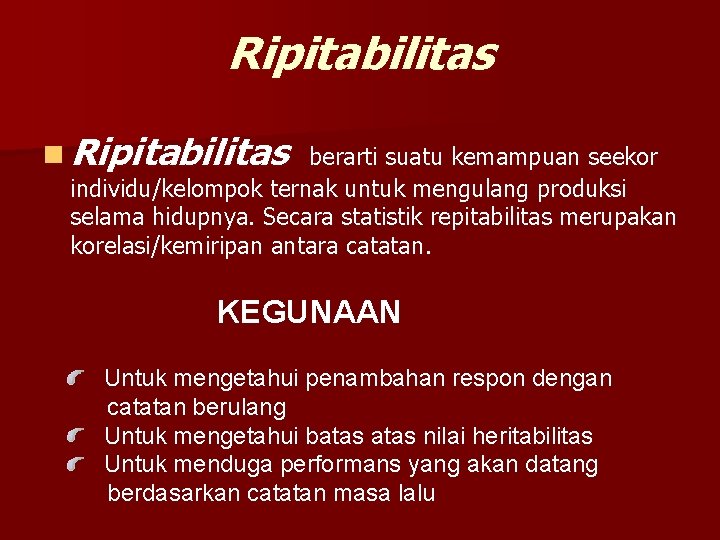 Ripitabilitas

Ripitabilitas berarti suatu kemampuan seekor individu/kelompok ternak untuk mengulang produksi selama hidupnya. Secara statistik repitabilitas merupakan korelasi/kemiripan antara catatan.

KEGUNAAN

Untuk mengetahui penambahan respon dengan catatan berulang
Untuk mengetahui batas atas nilai heritabilitas
Untuk menduga performans yang akan datang berdasarkan catatan masa lalu